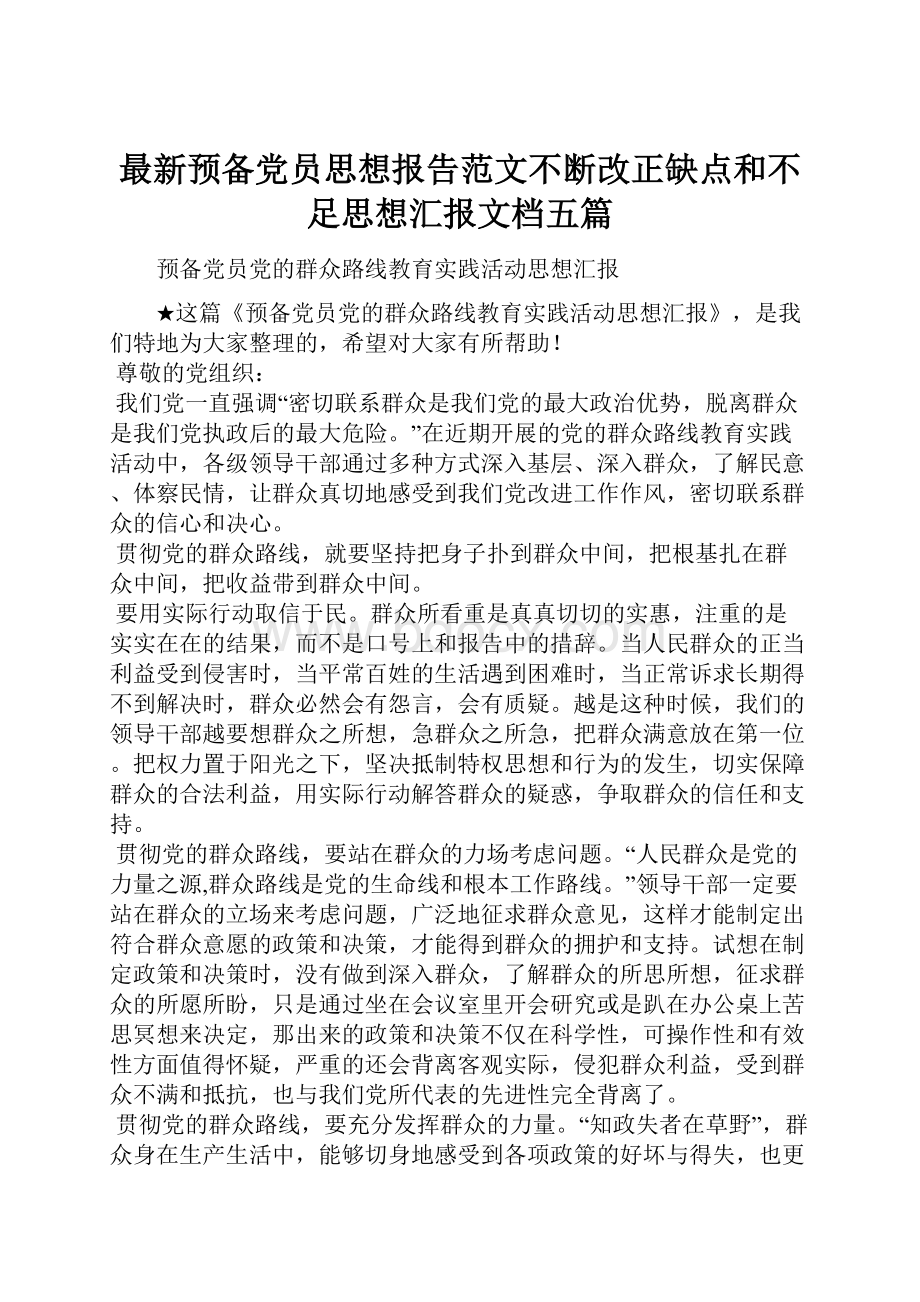 最新预备党员思想报告范文不断改正缺点和不足思想汇报文档五篇

预备党员党的群众路线教育实践活动思想汇报

★这篇《预备党员党的群众路线教育实践活动思想汇报》，是我们特地为大家整理的，希望对大家有所帮助！

尊敬的党组织：

我们党一直强调“密切联系群众是我们党的最大政治优势，脱离群众是我们党执政后的最大危险。”在近期开展的党的群众路线教育实践活动中，各级领导干部通过多种方式深入基层、深入群众，了解民意、体察民情，让群众真切地感受到我们党改进工作作风，密切联系群众的信心和决心。

贯彻党的群众路线，就要坚持把身子扑到群众中间，把根基扎在群众中间，把收益带到群众中间。

要用实际行动取信于民。群众所看重是真真切切的实惠，注重的是实实在在的结果，而不是口号上和报告中的措辞。当人民群众的正当利益受到侵害时，当平常百姓的生活遇到困难时，当正常诉求长期得不到解决时，群众必然会有怨言，会有质疑。越是这种时候，我们的领导干部越要想群众之所想，急群众之所急，把群众满意放在第一位。把权力置于阳光之下，坚决抵制特权思想和行为的发生，切实保障群众的合法利益，用实际行动解答群众的疑惑，争取群众的信任和支持。

贯彻党的群众路线，要站在群众的力场考虑问题。“人民群众是党的力量之源,群众路线是党的生命线和根本工作路线。”领导干部一定要站在群众的立场来考虑问题，广泛地征求群众意见，这样才能制定出符合群众意愿的政策和决策，才能得到群众的拥护和支持。试想在制定政策和决策时，没有做到深入群众，了解群众的所思所想，征求群众的所愿所盼，只是通过坐在会议室里开会研究或是趴在办公桌上苦思冥想来决定，那出来的政策和决策不仅在科学性，可操作性和有效性方面值得怀疑，严重的还会背离客观实际，侵犯群众利益，受到群众不满和抵抗，也与我们党所代表的先进性完全背离了。

贯彻党的群众路线，要充分发挥群众的力量。“知政失者在草野”，群众身在生产生活中，能够切身地感受到各项政策的好坏与得失，也更